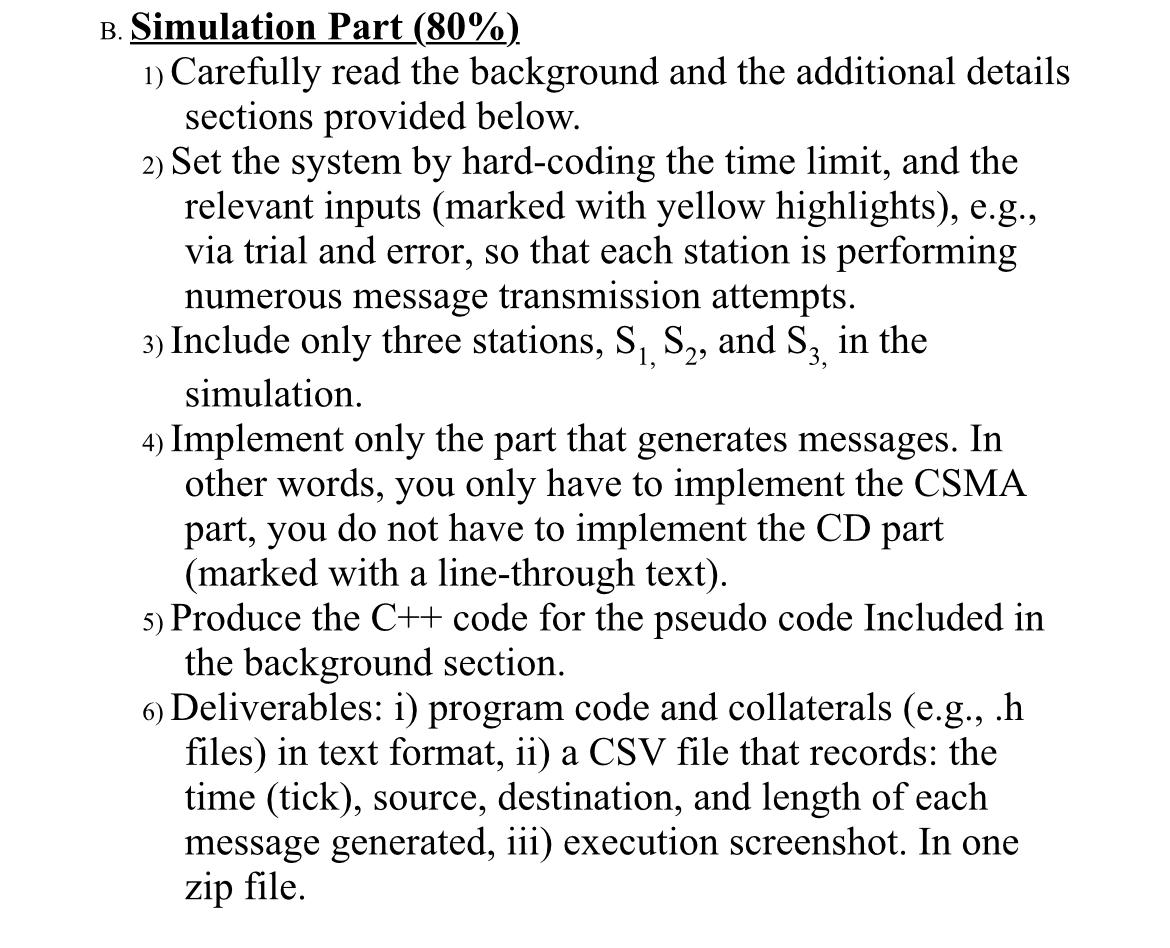 B. Simulation Part (80%)

1) Carefully read the background and the additional details sections provided below.

2) Set the system by hard-coding the time limit, and the relevant inputs (marked with yellow highlights), e.g., via trial and error, so that each station is performing numerous message transmission attempts.

3) Include only three stations, $S_{1,}$ $S_2$, and $S_{3,}$ in the simulation.

4) Implement only the part that generates messages. In other words, you only have to implement the CSMA part, you do not have to implement the CD part (marked with a line-through text).

5) Produce the C++ code for the pseudo code Included in the background section.

6) Deliverables: i) program code and collaterals (e.g., .h files) in text format, ii) a CSV file that records: the time (tick), source, destination, and length of each message generated, iii) execution screenshot. In one zip file.